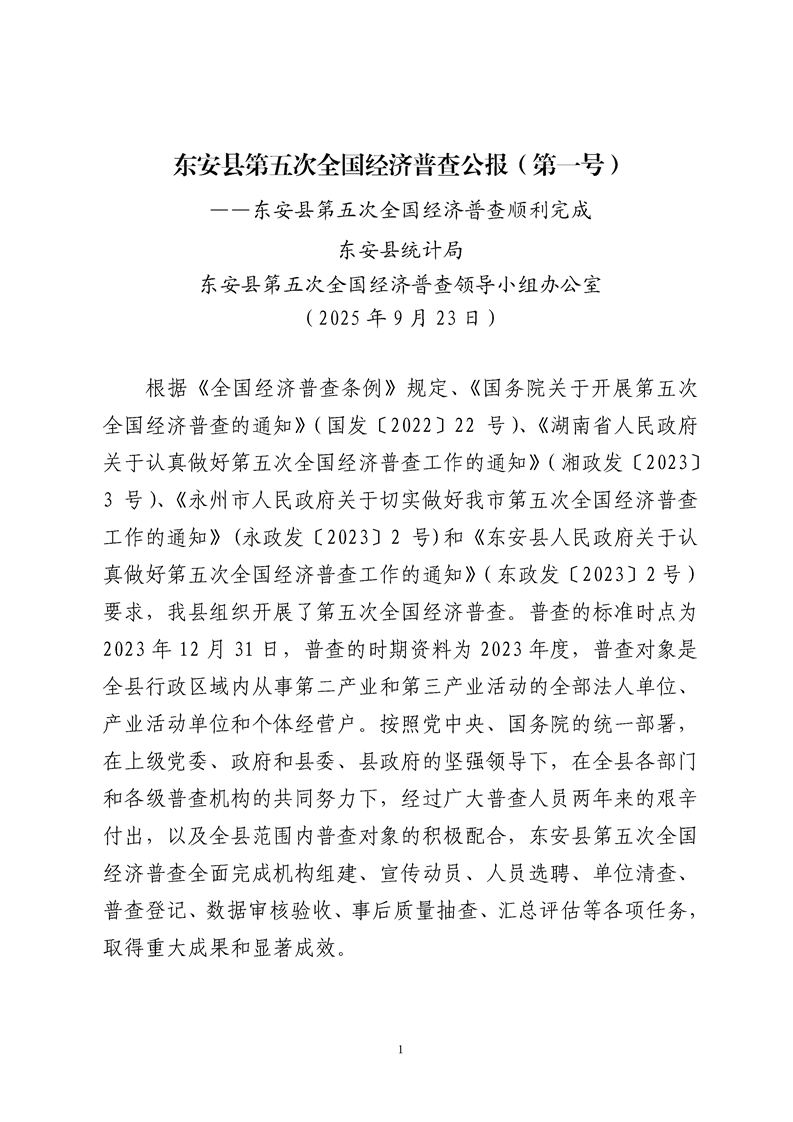 东安县第五次全国经济普查公报（第一号）

——东安县第五次全国经济普查顺利完成

东安县统计局

东安县第五次全国经济普查领导小组办公室

（2025 年 9 月 23 日）

根据《全国经济普查条例》规定、《国务院关于开展第五次全国经济普查的通知》(国发〔2022〕22 号)、《湖南省人民政府关于认真做好第五次全国经济普查工作的通知》(湘政发〔2023〕3 号)、《永州市人民政府关于切实做好我市第五次全国经济普查工作的通知》(永政发〔2023〕2 号)和《东安县人民政府关于认真做好第五次全国经济普查工作的通知》(东政发〔2023〕2 号）要求，我县组织开展了第五次全国经济普查。普查的标准时点为 2023 年 12 月 31 日，普查的时期资料为 2023 年度，普查对象是全县行政区域内从事第二产业和第三产业活动的全部法人单位、产业活动单位和个体经营户。按照党中央、国务院的统一部署，在上级党委、政府和县委、县政府的坚强领导下，在全县各部门和各级普查机构的共同努力下，经过广大普查人员两年来的艰辛付出，以及全县范围内普查对象的积极配合，东安县第五次全国经济普查全面完成机构组建、宣传动员、人员选聘、单位清查、普查登记、数据审核验收、事后质量抽查、汇总评估等各项任务，取得重大成果和显著成效。

1